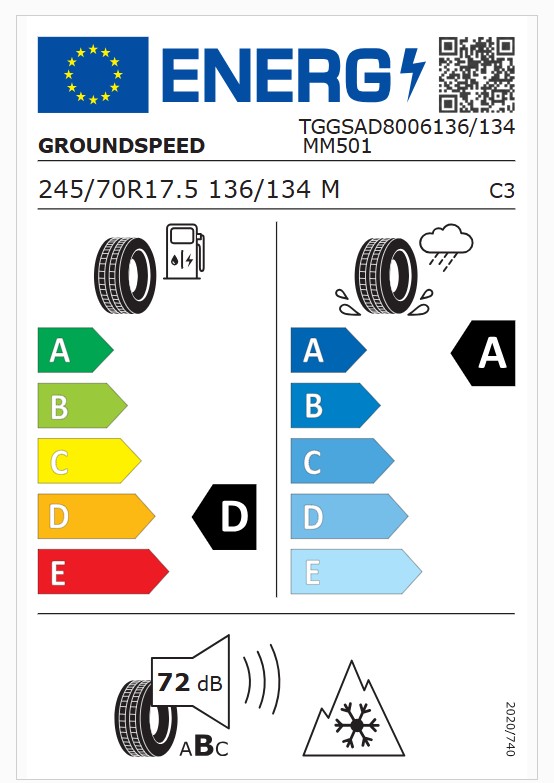 ENERG

GROUNDSPEED

TGGSAD8006136/134
MM501

245/70R17.5 136/134 M

C3

A
B
C
D
E

D

A
B
C
D
E

A

72 dB

ABC

2020/740